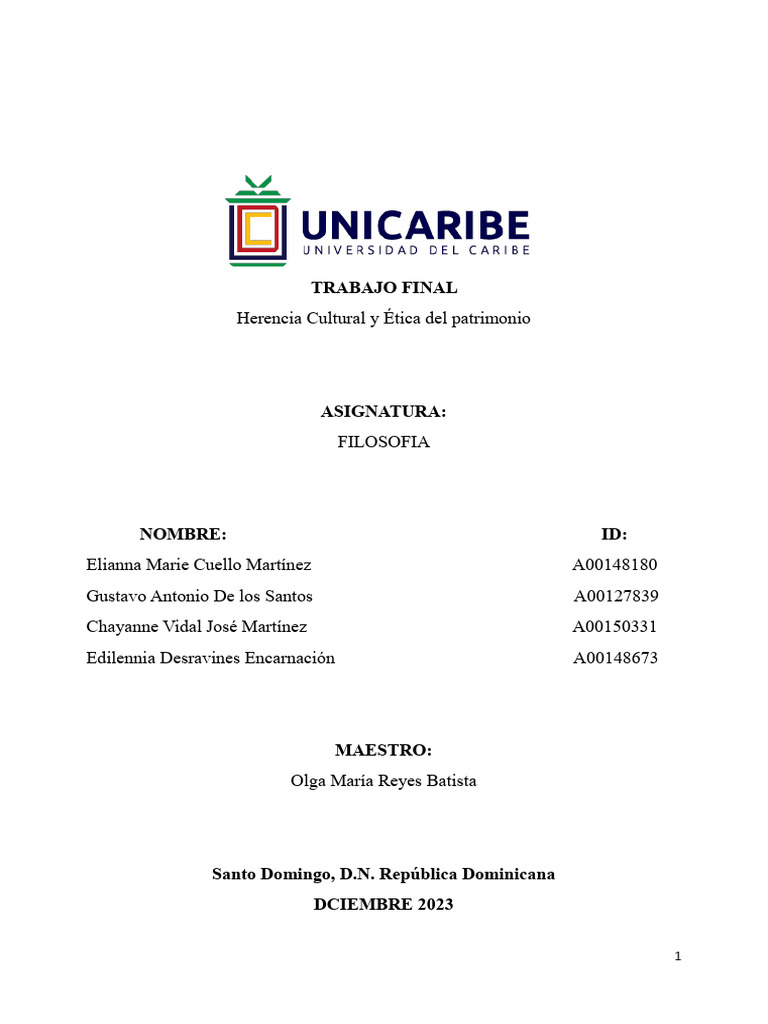 UNICARIBE
UNIVERSIDAD DEL CARIBE

TRABAJO FINAL
Herencia Cultural y Ética del patrimonio

ASIGNATURA:
FILOSOFIA

| NOMBRE: | ID: |
|---|---|
| Elianna Marie Cuello Martínez | A00148180 |
| Gustavo Antonio De los Santos | A00127839 |
| Chayanne Vidal José Martínez | A00150331 |
| Edilennia Desravines Encarnación | A00148673 |

MAESTRO:
Olga María Reyes Batista

Santo Domingo, D.N. República Dominicana
DCIEMBRE 2023

1